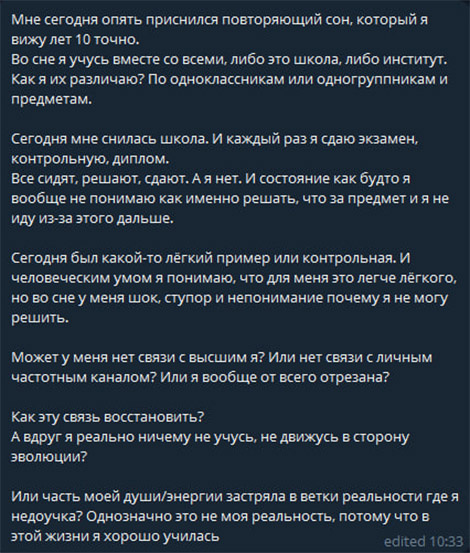 Мне сегодня опять приснился повторяющий сон, который я вижу лет 10 точно.
Во сне я учусь вместе со всеми, либо это школа, либо институт.
Как я их различаю? По одноклассникам или одногруппникам и предметам.

Сегодня мне снилась школа. И каждый раз я сдаю экзамен, контрольную, диплом.
Все сидят, решают, сдают. А я нет. И состояние как будто я вообще не понимаю как именно решать, что за предмет и я не иду из-за этого дальше.

Сегодня был какой-то лёгкий пример или контрольная. И человеческим умом я понимаю, что для меня это легче лёгкого, но во сне у меня шок, ступор и непонимание почему я не могу решить.

Может у меня нет связи с высшим я? Или нет связи с личным частотным каналом? Или я вообще от всего отрезана?

Как эту связь восстановить?
А вдруг я реально ничему не учусь, не движусь в сторону эволюции?

Или часть моей души/энергии застряла в ветки реальности где я недоучка? Однозначно это не моя реальность, потому что в этой жизни я хорошо училась

edited 10:33